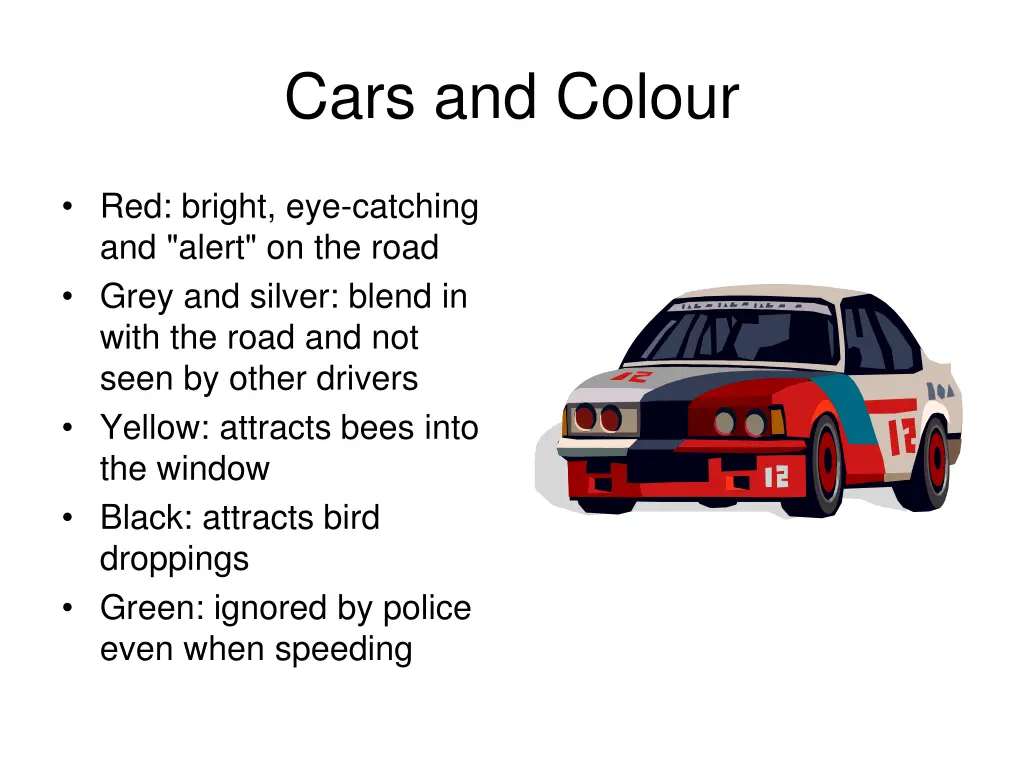 Cars and Colour

• Red: bright, eye-catching and "alert" on the road
• Grey and silver: blend in with the road and not seen by other drivers
• Yellow: attracts bees into the window
• Black: attracts bird droppings
• Green: ignored by police even when speeding

12

12

12